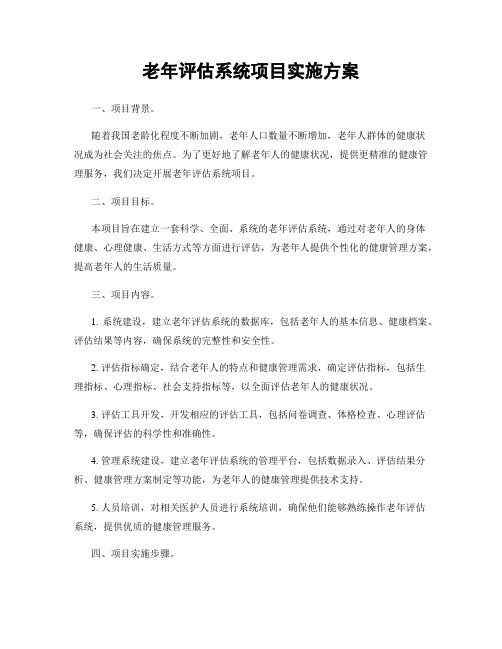 老年评估系统项目实施方案

一、项目背景。

随着我国老龄化程度不断加剧，老年人口数量不断增加，老年人群体的健康状况成为社会关注的焦点。为了更好地了解老年人的健康状况，提供更精准的健康管理服务，我们决定开展老年评估系统项目。

二、项目目标。

本项目旨在建立一套科学、全面、系统的老年评估系统，通过对老年人的身体健康、心理健康、生活方式等方面进行评估，为老年人提供个性化的健康管理方案，提高老年人的生活质量。

三、项目内容。

1. 系统建设，建立老年评估系统的数据库，包括老年人的基本信息、健康档案、评估结果等内容，确保系统的完整性和安全性。

2. 评估指标确定，结合老年人的特点和健康管理需求，确定评估指标，包括生理指标、心理指标、社会支持指标等，以全面评估老年人的健康状况。

3. 评估工具开发，开发相应的评估工具，包括问卷调查、体格检查、心理评估等，确保评估的科学性和准确性。

4. 管理系统建设，建立老年评估系统的管理平台，包括数据录入、评估结果分析、健康管理方案制定等功能，为老年人的健康管理提供技术支持。

5. 人员培训，对相关医护人员进行系统培训，确保他们能够熟练操作老年评估系统，提供优质的健康管理服务。

四、项目实施步骤。